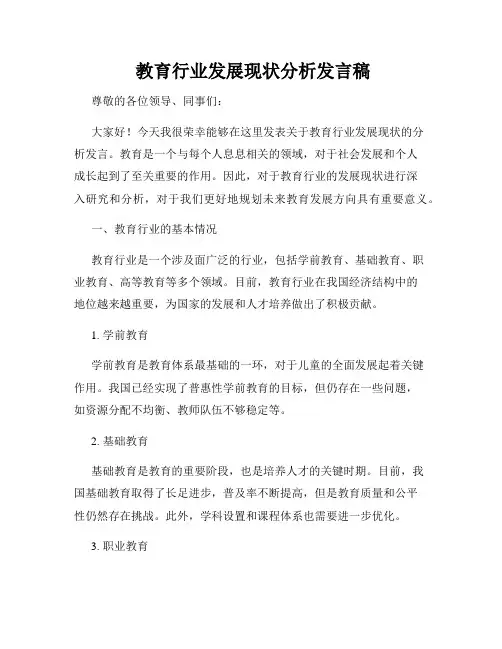 教育行业发展现状分析发言稿

尊敬的各位领导、同事们：

大家好！今天我很荣幸能够在这里发表关于教育行业发展现状的分析发言。教育是一个与每个人息息相关的领域，对于社会发展和个人成长起到了至关重要的作用。因此，对于教育行业的发展现状进行深入研究和分析，对于我们更好地规划未来教育发展方向具有重要意义。

一、教育行业的基本情况

教育行业是一个涉及面广泛的行业，包括学前教育、基础教育、职业教育、高等教育等多个领域。目前，教育行业在我国经济结构中的地位越来越重要，为国家的发展和人才培养做出了积极贡献。

1. 学前教育

学前教育是教育体系最基础的一环，对于儿童的全面发展起着关键作用。我国已经实现了普惠性学前教育的目标，但仍存在一些问题，如资源分配不均衡、教师队伍不够稳定等。

2. 基础教育

基础教育是教育的重要阶段，也是培养人才的关键时期。目前，我国基础教育取得了长足进步，普及率不断提高，但是教育质量和公平性仍然存在挑战。此外，学科设置和课程体系也需要进一步优化。

3. 职业教育